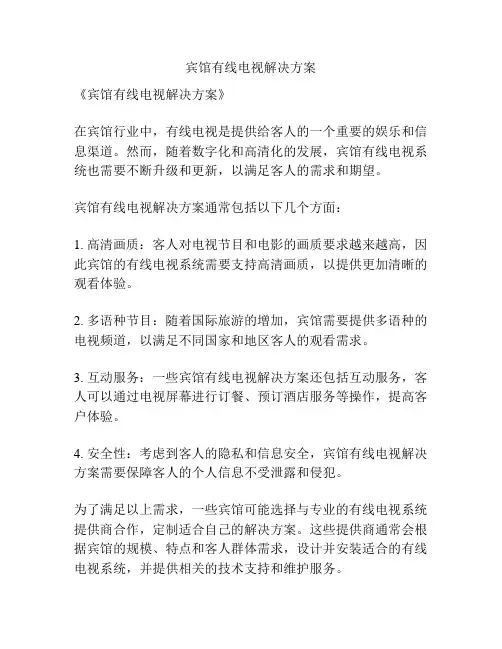 宾馆有线电视解决方案

《宾馆有线电视解决方案》

在宾馆行业中，有线电视是提供给客人的一个重要的娱乐和信息渠道。然而，随着数字化和高清化的发展，宾馆有线电视系统也需要不断升级和更新，以满足客人的需求和期望。

宾馆有线电视解决方案通常包括以下几个方面：

1. 高清画质：客人对电视节目和电影的画质要求越来越高，因此宾馆的有线电视系统需要支持高清画质，以提供更加清晰的观看体验。

2. 多语种节目：随着国际旅游的增加，宾馆需要提供多语种的电视频道，以满足不同国家和地区客人的观看需求。

3. 互动服务：一些宾馆有线电视解决方案还包括互动服务，客人可以通过电视屏幕进行订餐、预订酒店服务等操作，提高客户体验。

4. 安全性：考虑到客人的隐私和信息安全，宾馆有线电视解决方案需要保障客人的个人信息不受泄露和侵犯。

为了满足以上需求，一些宾馆可能选择与专业的有线电视系统提供商合作，定制适合自己的解决方案。这些提供商通常会根据宾馆的规模、特点和客人群体需求，设计并安装适合的有线电视系统，并提供相关的技术支持和维护服务。